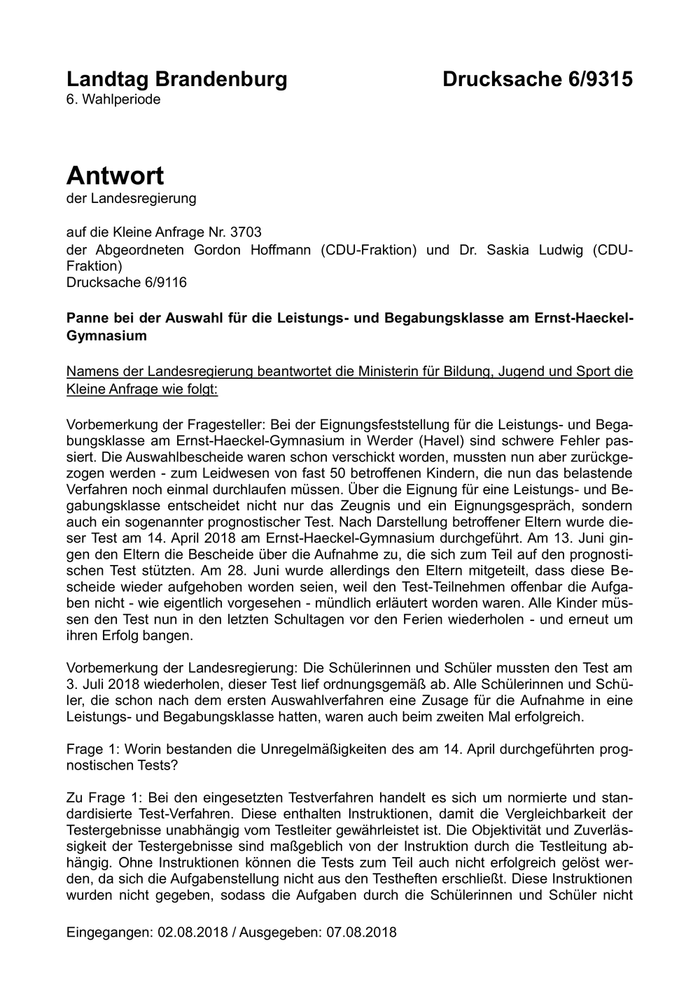 Landtag Brandenburg Drucksache 6/9315
6. Wahlperiode

Antwort
der Landesregierung

auf die Kleine Anfrage Nr. 3703
der Abgeordneten Gordon Hoffmann (CDU-Fraktion) und Dr. Saskia Ludwig (CDU-Fraktion)
Drucksache 6/9116

Panne bei der Auswahl für die Leistungs- und Begabungsklasse am Ernst-Haeckel-Gymnasium

Namens der Landesregierung beantwortet die Ministerin für Bildung, Jugend und Sport die Kleine Anfrage wie folgt:

Vorbemerkung der Fragesteller: Bei der Eignungsfeststellung für die Leistungs- und Begabungsklasse am Ernst-Haeckel-Gymnasium in Werder (Havel) sind schwere Fehler passiert. Die Auswahlbescheide waren schon verschickt worden, mussten nun aber zurückgezogen werden - zum Leidwesen von fast 50 betroffenen Kindern, die nun das belastende Verfahren noch einmal durchlaufen müssen. Über die Eignung für eine Leistungs- und Begabungsklasse entscheidet nicht nur das Zeugnis und ein Eignungsgespräch, sondern auch ein sogenannter prognostischer Test. Nach Darstellung betroffener Eltern wurde dieser Test am 14. April 2018 am Ernst-Haeckel-Gymnasium durchgeführt. Am 13. Juni gingen den Eltern die Bescheide über die Aufnahme zu, die sich zum Teil auf den prognostischen Test stützten. Am 28. Juni wurde allerdings den Eltern mitgeteilt, dass diese Bescheide wieder aufgehoben worden seien, weil den Test-Teilnehmen offenbar die Aufgaben nicht - wie eigentlich vorgesehen - mündlich erläutert worden waren. Alle Kinder müssen den Test nun in den letzten Schultagen vor den Ferien wiederholen - und erneut um ihren Erfolg bangen.

Vorbemerkung der Landesregierung: Die Schülerinnen und Schüler mussten den Test am 3. Juli 2018 wiederholen, dieser Test lief ordnungsgemäß ab. Alle Schülerinnen und Schüler, die schon nach dem ersten Auswahlverfahren eine Zusage für die Aufnahme in eine Leistungs- und Begabungsklasse hatten, waren auch beim zweiten Mal erfolgreich.

Frage 1: Worin bestanden die Unregelmäßigkeiten des am 14. April durchgeführten prognostischen Tests?

Zu Frage 1: Bei den eingesetzten Testverfahren handelt es sich um normierte und standardisierte Test-Verfahren. Diese enthalten Instruktionen, damit die Vergleichbarkeit der Testergebnisse unabhängig vom Testleiter gewährleistet ist. Die Objektivität und Zuverlässigkeit der Testergebnisse sind maßgeblich von der Instruktion durch die Testleitung abhängig. Ohne Instruktionen können die Tests zum Teil auch nicht erfolgreich gelöst werden, da sich die Aufgabenstellung nicht aus den Testheften erschließt. Diese Instruktionen wurden nicht gegeben, sodass die Aufgaben durch die Schülerinnen und Schüler nicht

Eingegangen: 02.08.2018 / Ausgegeben: 07.08.2018